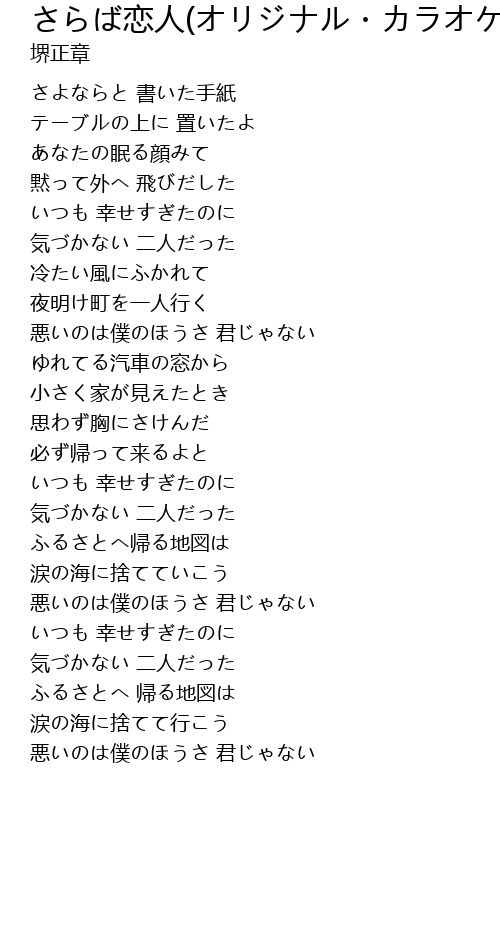 さらば恋人(オリジナル・カラオケ
堺正章

さよならと 書いた手紙
テーブルの上に 置いたよ
あなたの眠る顔みて
黙って外へ 飛びだした
いつも 幸せすぎたのに
気づかない 二人だった
冷たい風にふかれて
夜明け町を一人行く
悪いのは僕のほうさ 君じゃない
ゆれてる汽車の窓から
小さく家が見えたとき
思わず胸にさけんだ
必ず帰って来るよと
いつも 幸せすぎたのに
気づかない 二人だった
ふるさとへ帰る地図は
涙の海に捨てていこう
悪いのは僕のほうさ 君じゃない
いつも 幸せすぎたのに
気づかない 二人だった
ふるさとへ 帰る地図は
涙の海に捨てて行こう
悪いのは僕のほうさ 君じゃない